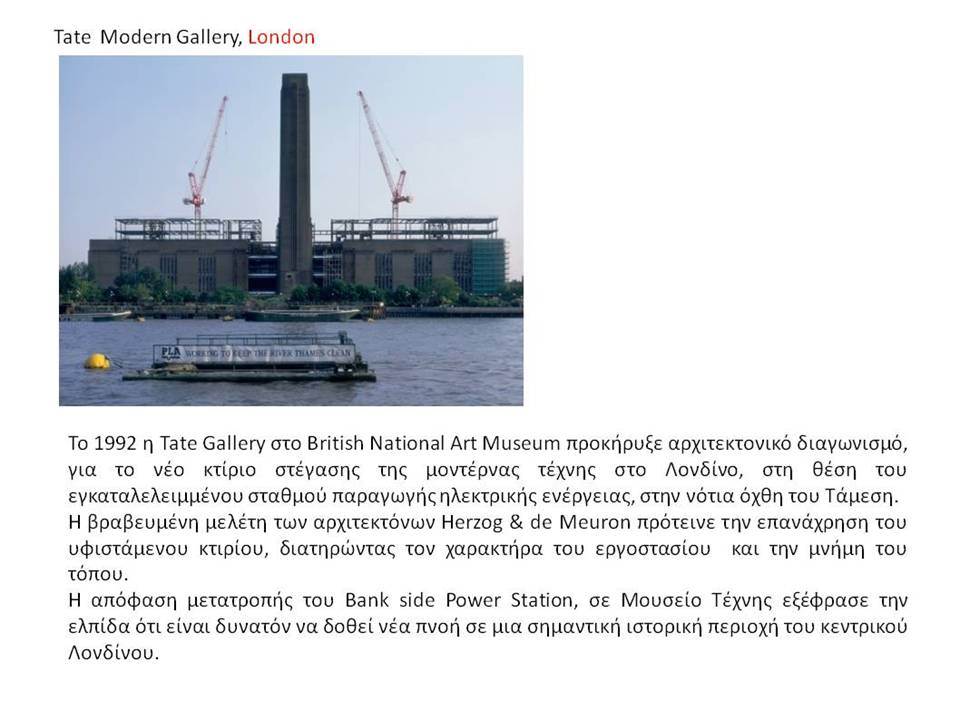 Tate Modern Gallery, London

PLA WORKING TO KEEP THE RIVER THAMES CLEAN

Το 1992 η Tate Gallery στο British National Art Museum προκήρυξε αρχιτεκτονικό διαγωνισμό, για το νέο κτίριο στέγασης της μοντέρνας τέχνης στο Λονδίνο, στη θέση του εγκαταλελειμμένου σταθμού παραγωγής ηλεκτρικής ενέργειας, στην νότια όχθη του Τάμεση.
Η βραβευμένη μελέτη των αρχιτεκτόνων Herzog & de Meuron πρότεινε την επανάχρηση του υφιστάμενου κτιρίου, διατηρώντας τον χαρακτήρα του εργοστασίου και την μνήμη του τόπου.
Η απόφαση μετατροπής του Bank side Power Station, σε Μουσείο Τέχνης εξέφρασε την ελπίδα ότι είναι δυνατόν να δοθεί νέα πνοή σε μια σημαντική ιστορική περιοχή του κεντρικού Λονδίνου.